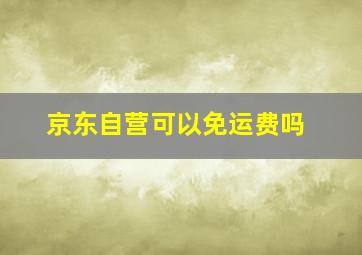 京东自营可以免运费吗